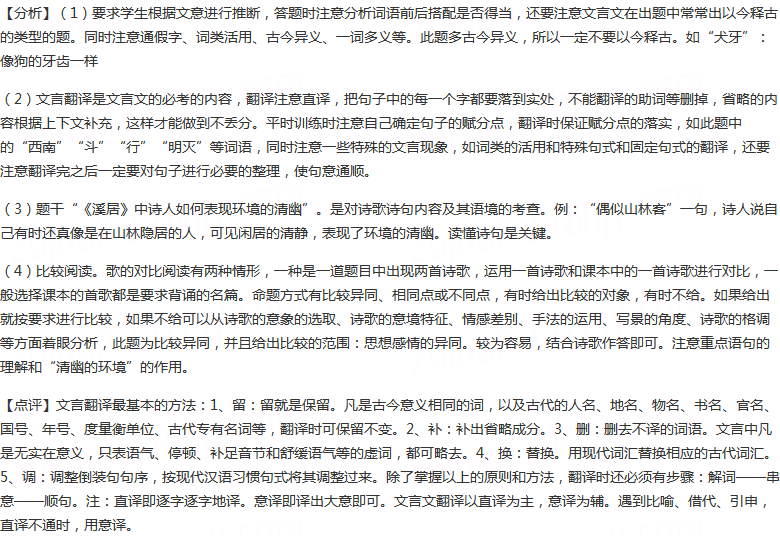 【分析】（1）要求学生根据文意进行推断，答题时注意分析词语前后搭配是否得当，还要注意文言文在出题中常常出以今释古的类型的题。同时注意通假字、词类活用、古今异义、一词多义等。此题多古今异义，所以一定不要以今释古。如“犬牙”：像狗的牙齿一样

（2）文言翻译是文言文的必考的内容，翻译注意直译，把句子中的每一个字都要落到实处，不能翻译的助词等删掉，省略的内容根据上下文补充，这样才能做到不丢分。平时训练时注意自己确定句子的赋分点，翻译时保证赋分点的落实，如此题中的“西南”“斗”“行”“明灭”等词语，同时注意一些特殊的文言现象，如词类的活用和特殊句式和固定句式的翻译，还要注意翻译完之后一定要对句子进行必要的整理，使句意通顺。

（3）题干“《溪居》中诗人如何表现环境的清幽”。是对诗歌诗句内容及其语境的考查。例：“偶似山林客”一句，诗人说自己有时还真像是在山林隐居的人，可见闲居的清静，表现了环境的清幽。读懂诗句是关键。

（4）比较阅读。歌的对比阅读有两种情形，一种是一道题目中出现两首诗歌，运用一首诗歌和课本中的一首诗歌进行对比，一般选择课本的首歌都是要求背诵的名篇。命题方式有比较异同、相同点或不同点，有时给出比较的对象，有时不给。如果给出就按要求进行比较，如果不给可以从诗歌的意象的选取、诗歌的意境特征、情感差别、手法的运用、写景的角度、诗歌的格调等方面着眼分析，此题为比较异同，并且给出比较的范围：思想感情的异同。较为容易，结合诗歌作答即可。注意重点语句的理解和“清幽的环境”的作用。

【点评】文言翻译最基本的方法：1、留：留就是保留。凡是古今意义相同的词，以及古代的人名、地名、物名、书名、官名、国号、年号、度量衡单位、古代专有名词等，翻译时可保留不变。2、补：补出省略成分。3、删：删去不译的词语。文言中凡是无实在意义，只表语气、停顿、补足音节和舒缓语气等的虚词，都可略去。4、换：替换。用现代词汇替换相应的古代词汇。5、调：调整倒装句句序，按现代汉语习惯句式将其调整过来。除了掌握以上的原则和方法，翻译时还必须有步骤：解词——串意——顺句。注：直译即逐字逐字地译。意译即译出大意即可。文言文翻译以直译为主，意译为辅。遇到比喻、借代、引申，直译不通时，用意译。